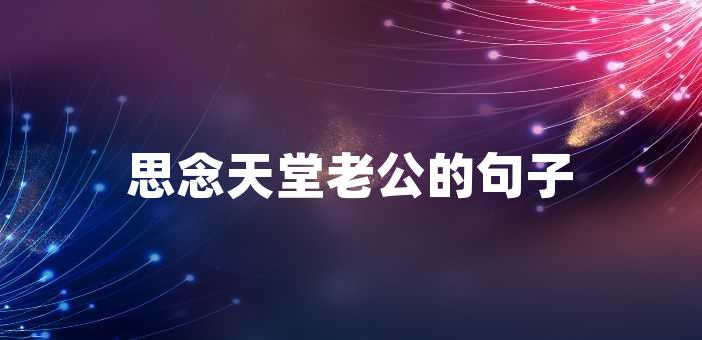 思念天堂老公的句子